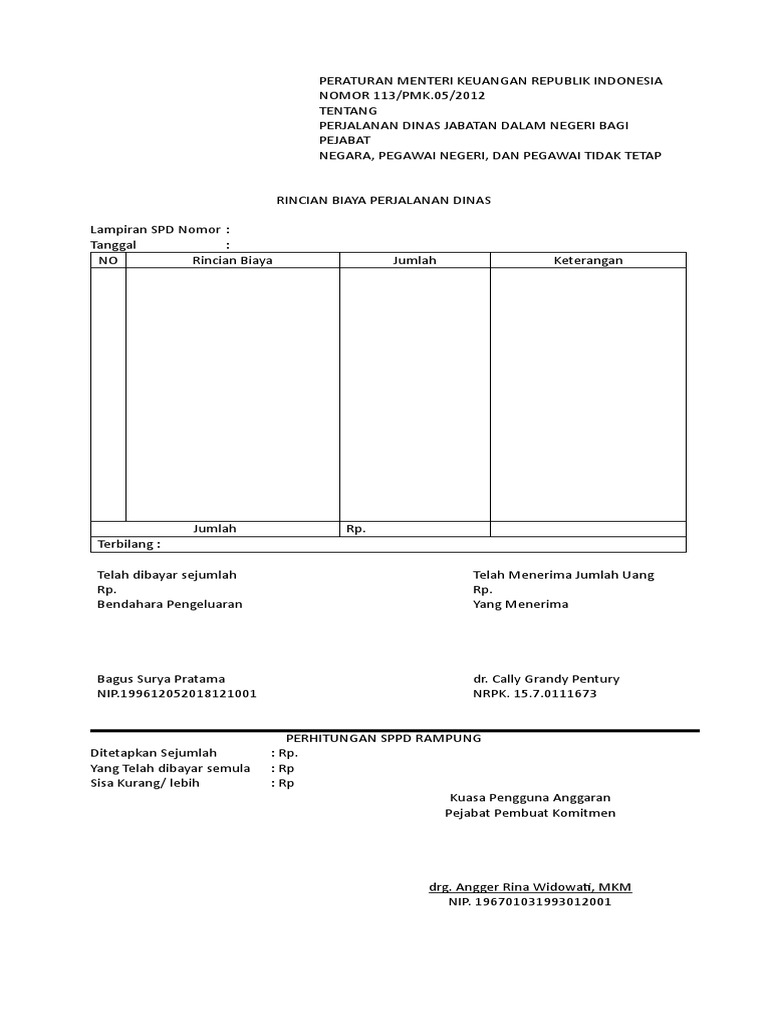 PERATURAN MENTERI KEUANGAN REPUBLIK INDONESIA
NOMOR 113/PMK.05/2012
TENTANG
PERJALANAN DINAS JABATAN DALAM NEGERI BAGI PEJABAT
NEGARA, PEGAWAI NEGERI, DAN PEGAWAI TIDAK TETAP

RINCIAN BIAYA PERJALANAN DINAS

Lampiran SPD Nomor :
Tanggal :

| NO | Rincian Biaya | Jumlah | Keterangan |
|---|---|---|---|
| | | | |
| | Jumlah | Rp. | |
| Terbilang : | | | |

Telah dibayar sejumlah
Rp.
Bendahara Pengeluaran

Bagus Surya Pratama
NIP.199612052018121001

Telah Menerima Jumlah Uang
Rp.
Yang Menerima

dr. Cally Grandy Pentury
NRPK. 15.7.0111673

PERHITUNGAN SPPD RAMPUNG
Ditetapkan Sejumlah : Rp.
Yang Telah dibayar semula : Rp
Sisa Kurang/ lebih : Rp

Kuasa Pengguna Anggaran
Pejabat Pembuat Komitmen

drg. Angger Rina Widowati, MKM
NIP. 196701031993012001